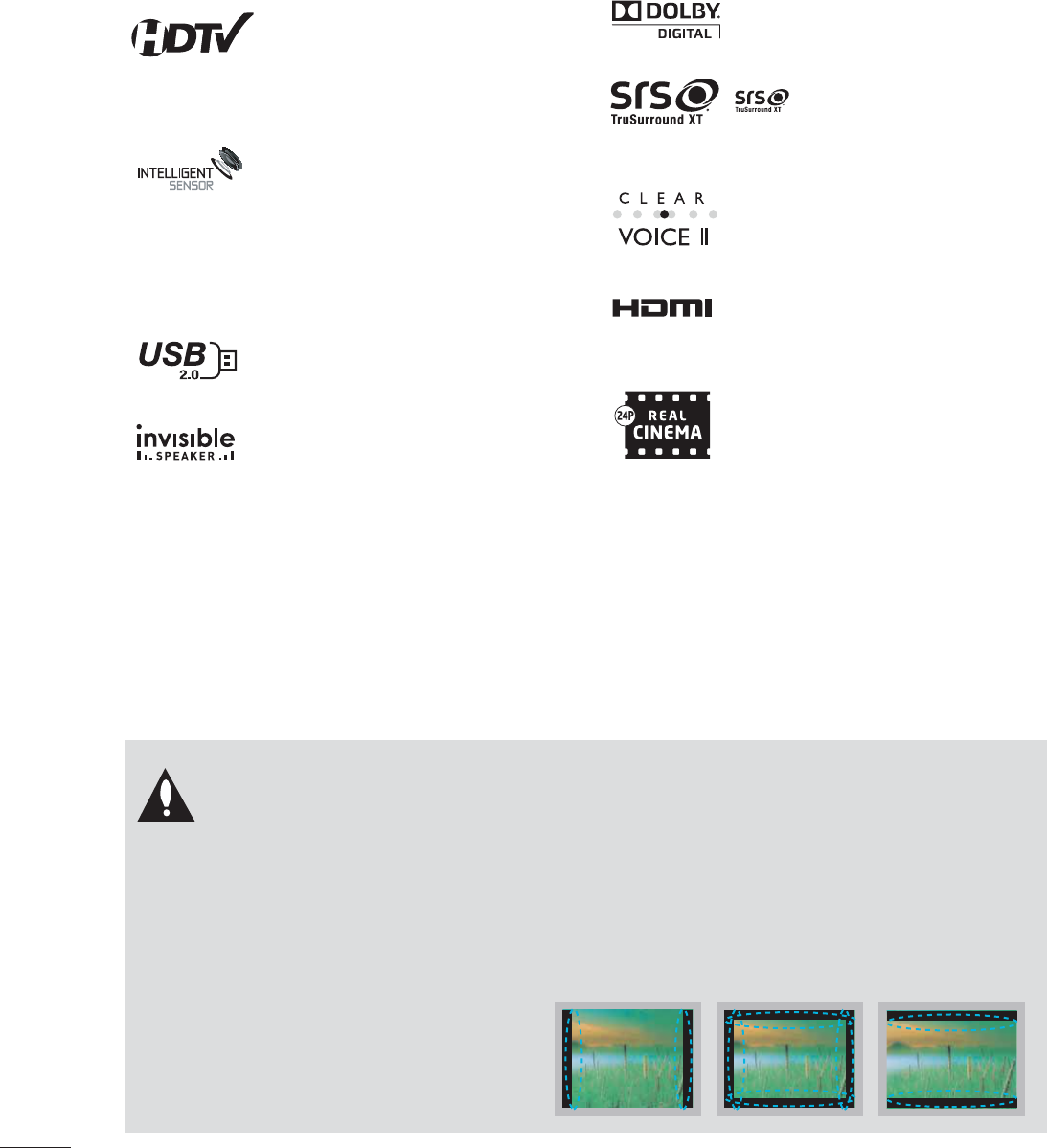 HDTV

INTELLIGENT SENSOR

USB 2.0

invisible SPEAKER

DOLBY DIGITAL

SRS TruSurround XT SRS TruSurround XT

CLEAR VOICE II

HDMI

24P REAL CINEMA